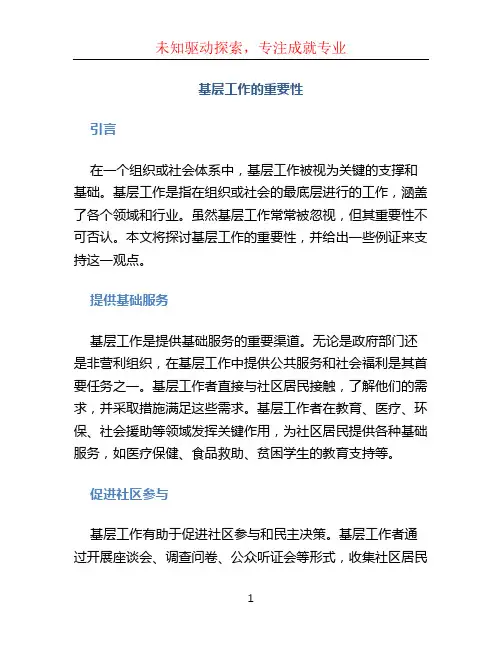 未知驱动探索，专注成就专业

基层工作的重要性

引言

在一个组织或社会体系中，基层工作被视为关键的支撑和基础。基层工作是指在组织或社会的最底层进行的工作，涵盖了各个领域和行业。虽然基层工作常常被忽视，但其重要性不可否认。本文将探讨基层工作的重要性，并给出一些例证来支持这一观点。

提供基础服务

基层工作是提供基础服务的重要渠道。无论是政府部门还是非营利组织，在基层工作中提供公共服务和社会福利是其首要任务之一。基层工作者直接与社区居民接触，了解他们的需求，并采取措施满足这些需求。基层工作者在教育、医疗、环保、社会援助等领域发挥关键作用，为社区居民提供各种基础服务，如医疗保健、食品救助、贫困学生的教育支持等。

促进社区参与

基层工作有助于促进社区参与和民主决策。基层工作者通过开展座谈会、调查问卷、公众听证会等形式，收集社区居民

1